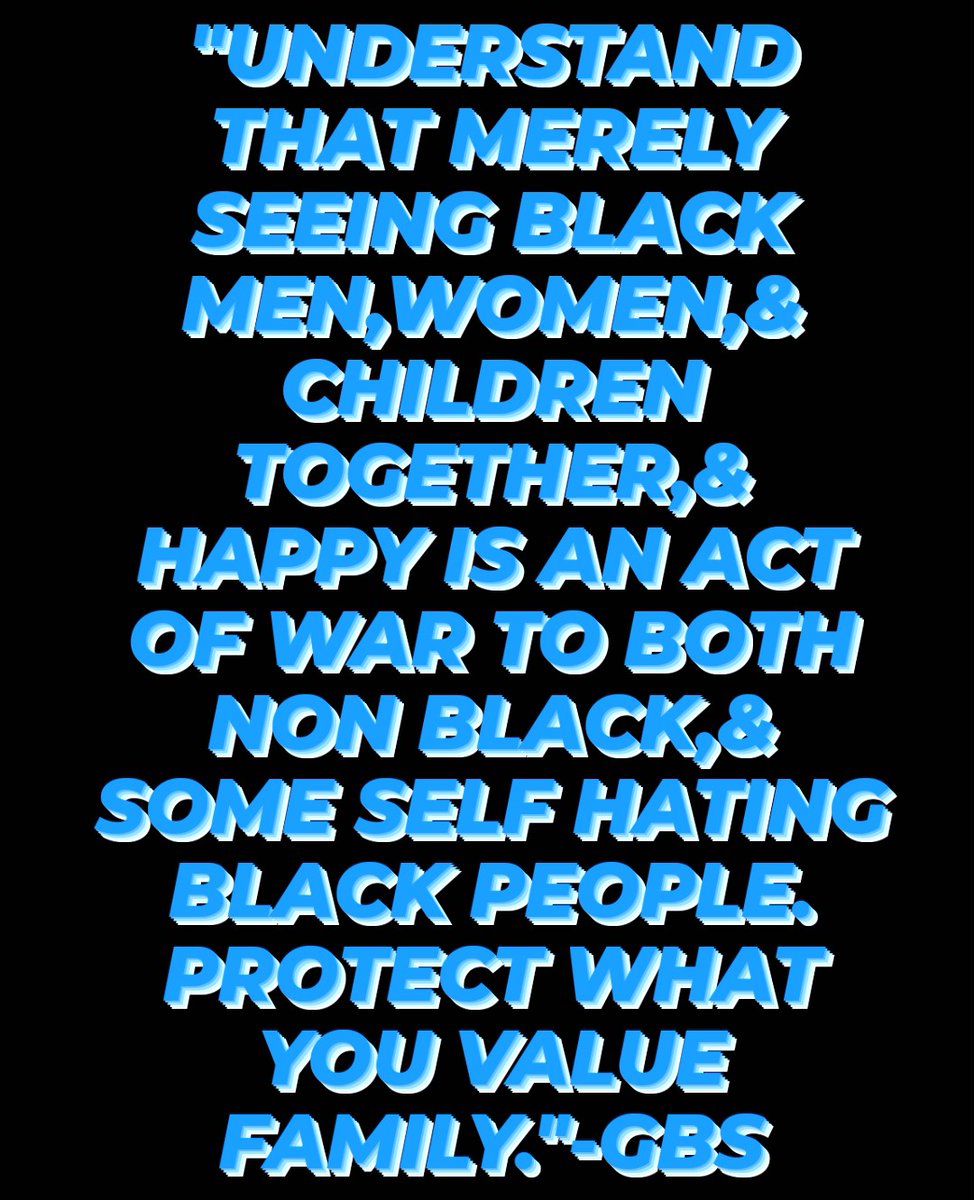 "UNDERSTAND THAT MERELY SEEING BLACK MEN,WOMEN,& CHILDREN TOGETHER,& HAPPY IS AN ACT OF WAR TO BOTH NON BLACK,& SOME SELF HATING BLACK PEOPLE. PROTECT WHAT YOU VALUE FAMILY."-GBS